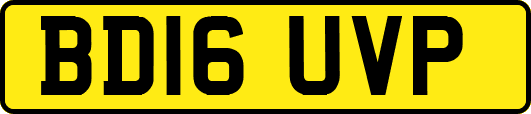 BD16 UVP